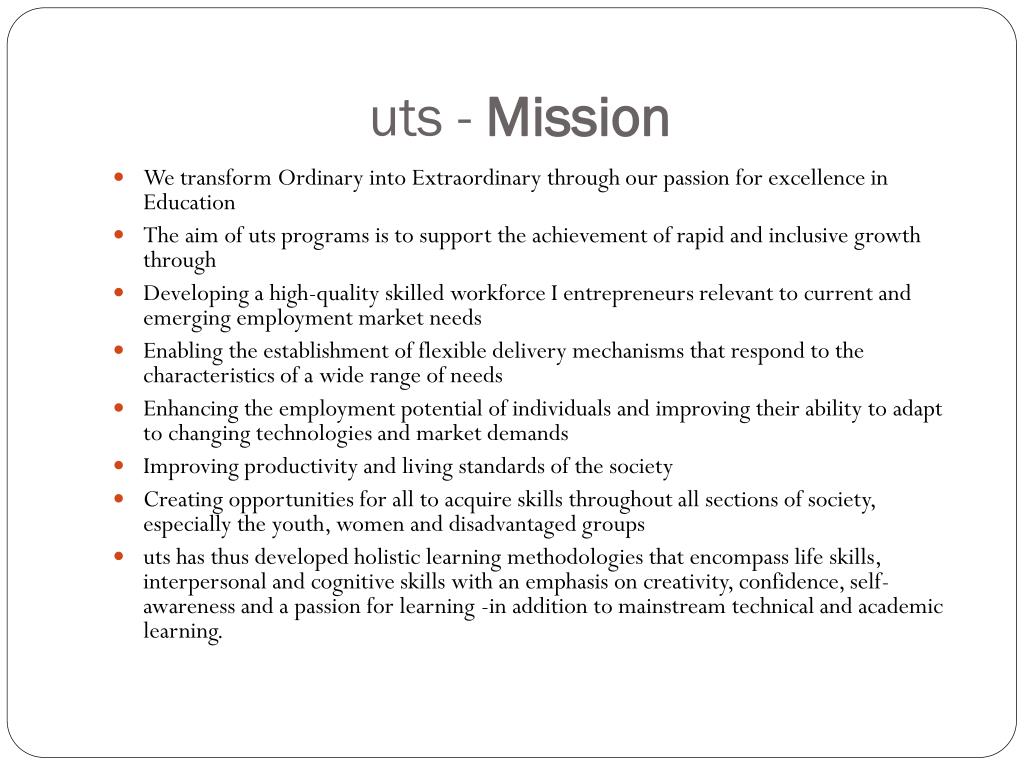 uts - Mission

- We transform Ordinary into Extraordinary through our passion for excellence in Education
- The aim of uts programs is to support the achievement of rapid and inclusive growth through
- Developing a high-quality skilled workforce I entrepreneurs relevant to current and emerging employment market needs
- Enabling the establishment of flexible delivery mechanisms that respond to the characteristics of a wide range of needs
- Enhancing the employment potential of individuals and improving their ability to adapt to changing technologies and market demands
- Improving productivity and living standards of the society
- Creating opportunities for all to acquire skills throughout all sections of society, especially the youth, women and disadvantaged groups
- uts has thus developed holistic learning methodologies that encompass life skills, interpersonal and cognitive skills with an emphasis on creativity, confidence, self-awareness and a passion for learning -in addition to mainstream technical and academic learning.